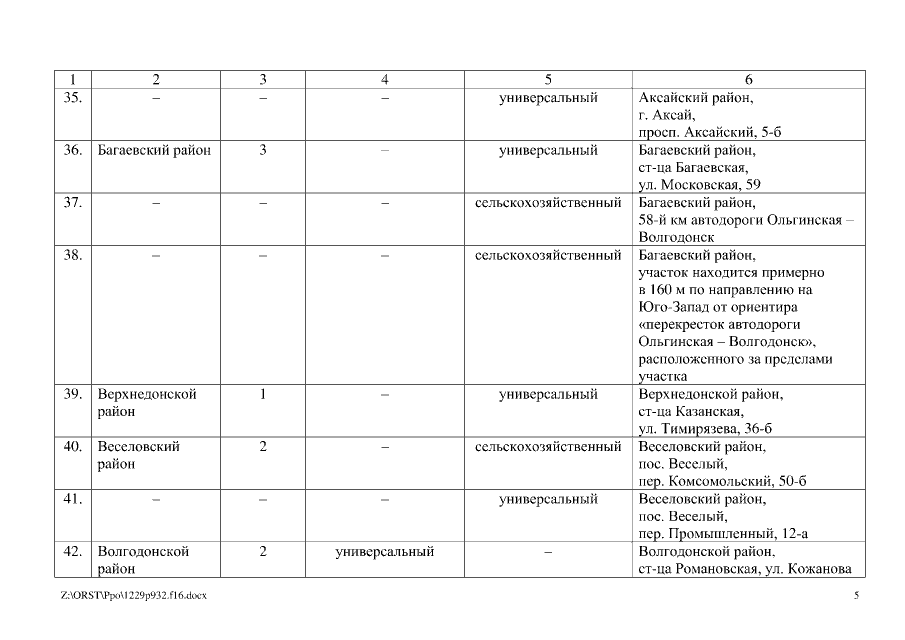 | 1 | 2 | 3 | 4 | 5 | 6 |
|---|---|---|---|---|---|
| 35. | – | – | – | универсальный | Аксайский район, г. Аксай, просп. Аксайский, 5-б |
| 36. | Багаевский район | 3 | – | универсальный | Багаевский район, ст-ца Багаевская, ул. Московская, 59 |
| 37. | – | – | – | сельскохозяйственный | Багаевский район, 58-й км автодороги Ольгинская – Волгодонск |
| 38. | – | – | – | сельскохозяйственный | Багаевский район, участок находится примерно в 160 м по направлению на Юго-Запад от ориентира «перекресток автодороги Ольгинская – Волгодонск», расположенного за пределами участка |
| 39. | Верхнедонской район | 1 | – | универсальный | Верхнедонской район, ст-ца Казанская, ул. Тимирязева, 36-б |
| 40. | Веселовский район | 2 | – | сельскохозяйственный | Веселовский район, пос. Веселый, пер. Комсомольский, 50-б |
| 41. | – | – | – | универсальный | Веселовский район, пос. Веселый, пер. Промышленный, 12-а |
| 42. | Волгодонской район | 2 | универсальный | – | Волгодонской район, ст-ца Романовская, ул. Кожанова |

Z:\ORST\Ppo\1229p932.f16.docx

5